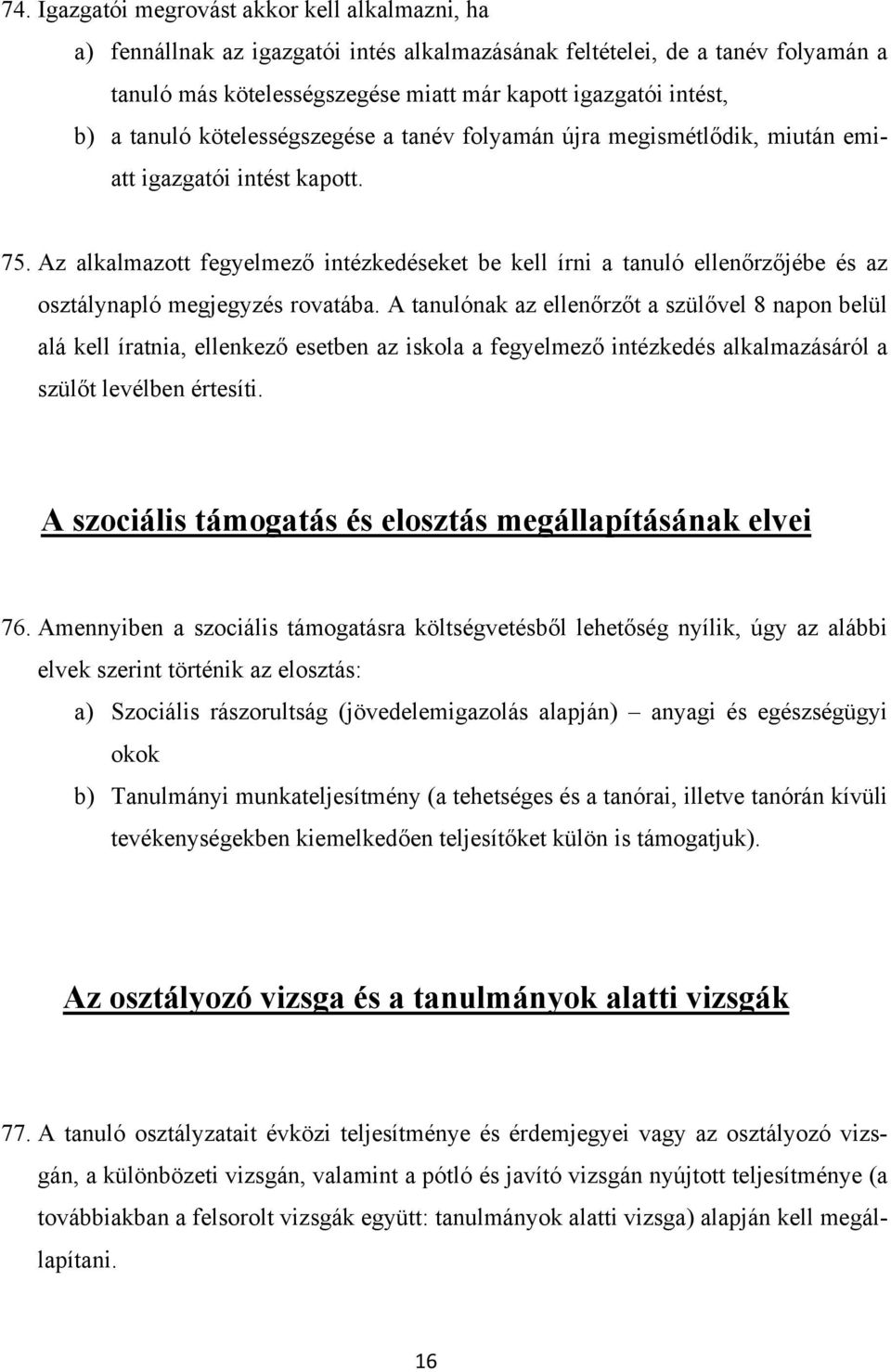 74. Igazgatói megrovást akkor kell alkalmazni, ha

a) fennállnak az igazgatói intés alkalmazásának feltételei, de a tanév folyamán a tanuló más kötelességszegése miatt már kapott igazgatói intést,

b) a tanuló kötelességszegése a tanév folyamán újra megismétlődik, miután emiatt igazgatói intést kapott.

75. Az alkalmazott fegyelmező intézkedéseket be kell írni a tanuló ellenőrzőjébe és az osztálynapló megjegyzés rovatába. A tanulónak az ellenőrzőt a szülővel 8 napon belül alá kell íratnia, ellenkező esetben az iskola a fegyelmező intézkedés alkalmazásáról a szülőt levélben értesíti.

A szociális támogatás és elosztás megállapításának elvei

76. Amennyiben a szociális támogatásra költségvetésből lehetőség nyílik, úgy az alábbi elvek szerint történik az elosztás:

a) Szociális rászorultság (jövedelemigazolás alapján) – anyagi és egészségügyi okok

b) Tanulmányi munkateljesítmény (a tehetséges és a tanórai, illetve tanórán kívüli tevékenységekben kiemelkedően teljesítőket külön is támogatjuk).

Az osztályozó vizsga és a tanulmányok alatti vizsgák

77. A tanuló osztályzatait évközi teljesítménye és érdemjegyei vagy az osztályozó vizsgán, a különbözeti vizsgán, valamint a pótló és javító vizsgán nyújtott teljesítménye (a továbbiakban a felsorolt vizsgák együtt: tanulmányok alatti vizsga) alapján kell megállapítani.

16